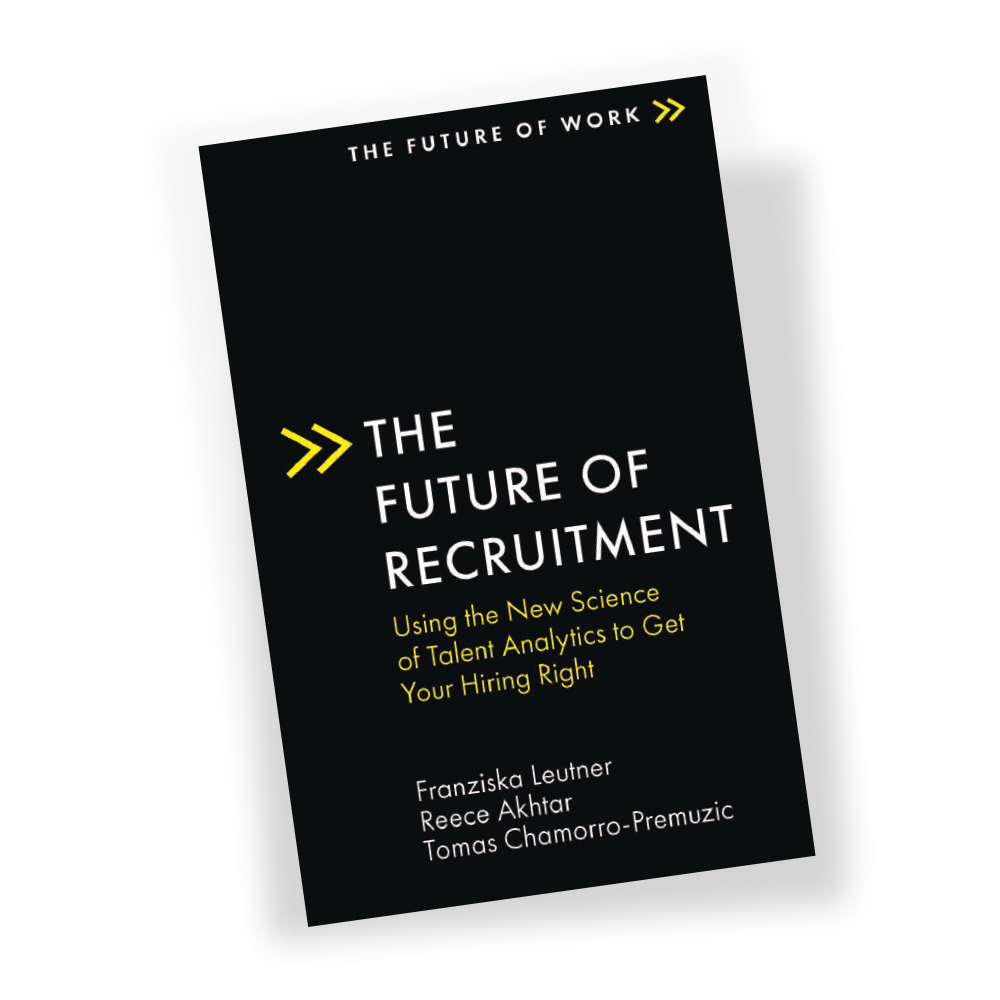 THE FUTURE OF WORK

THE FUTURE OF RECRUITMENT

Using the New Science of Talent Analytics to Get Your Hiring Right

Franziska Leutner
Reece Akhtar
Tomas Chamorro-Premuzic